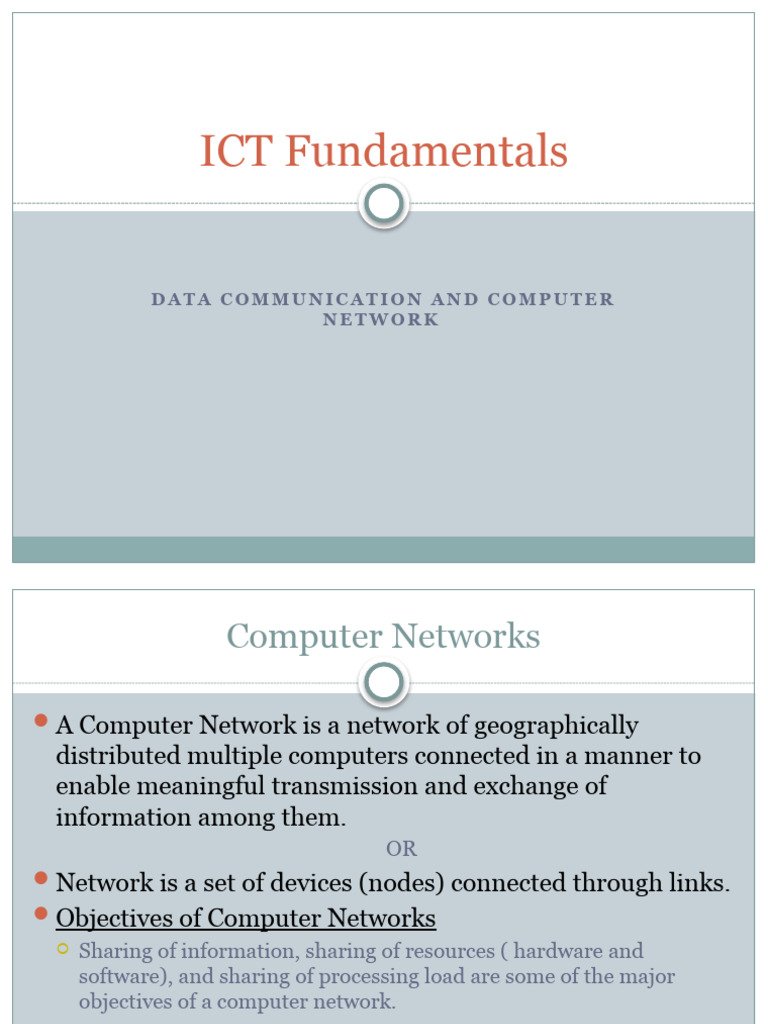 ICT Fundamentals

DATA COMMUNICATION AND COMPUTER NETWORK

Computer Networks

A Computer Network is a network of geographically distributed multiple computers connected in a manner to enable meaningful transmission and exchange of information among them.

OR

Network is a set of devices (nodes) connected through links.

Objectives of Computer Networks

Sharing of information, sharing of resources ( hardware and software), and sharing of processing load are some of the major objectives of a computer network.